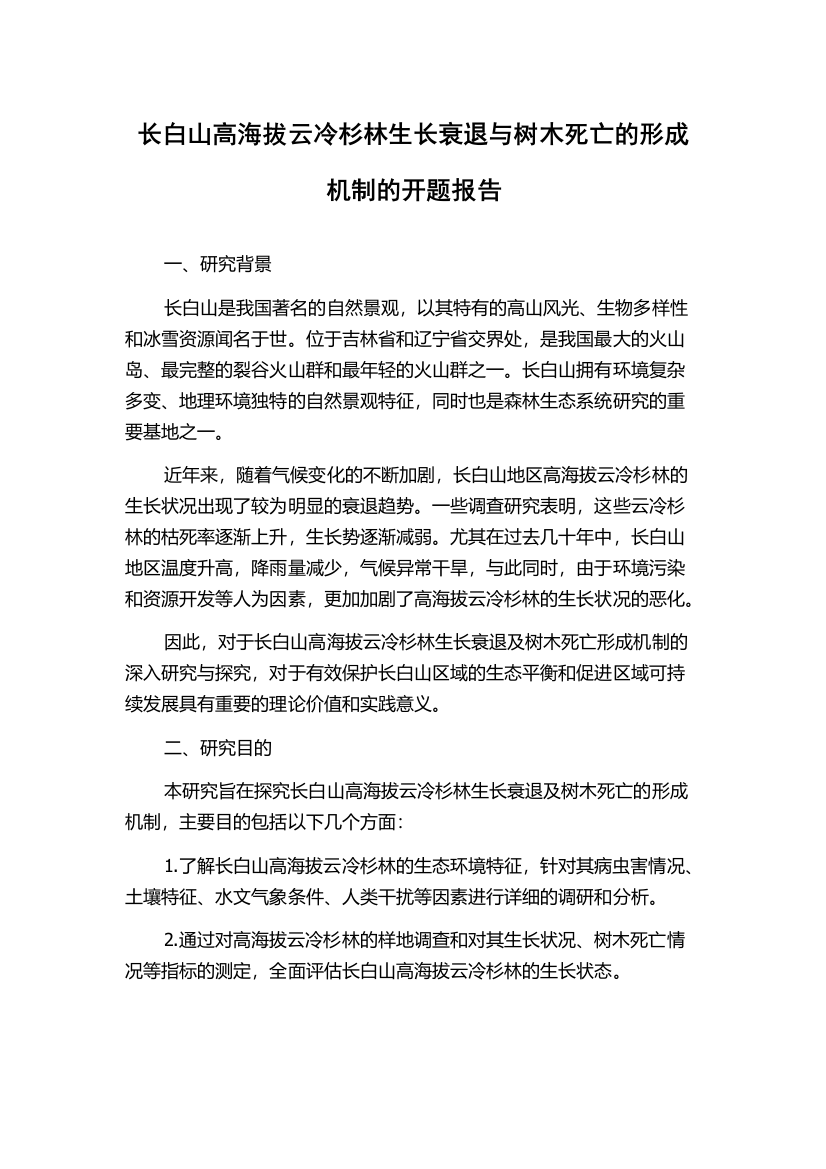 长白山高海拔云冷杉林生长衰退与树木死亡的形成机制的开题报告

一、研究背景

长白山是我国著名的自然景观，以其特有的高山风光、生物多样性和冰雪资源闻名于世。位于吉林省和辽宁省交界处，是我国最大的火山岛、最完整的裂谷火山群和最年轻的火山群之一。长白山拥有环境复杂多变、地理环境独特的自然景观特征，同时也是森林生态系统研究的重要基地之一。

近年来，随着气候变化的不断加剧，长白山地区高海拔云冷杉林的生长状况出现了较为明显的衰退趋势。一些调查研究表明，这些云冷杉林的枯死率逐渐上升，生长势逐渐减弱。尤其在过去几十年中，长白山地区温度升高，降雨量减少，气候异常干旱，与此同时，由于环境污染和资源开发等人为因素，更加加剧了高海拔云冷杉林的生长状况的恶化。

因此，对于长白山高海拔云冷杉林生长衰退及树木死亡形成机制的深入研究与探究，对于有效保护长白山区域的生态平衡和促进区域可持续发展具有重要的理论价值和实践意义。

二、研究目的

本研究旨在探究长白山高海拔云冷杉林生长衰退及树木死亡的形成机制，主要目的包括以下几个方面：

1.了解长白山高海拔云冷杉林的生态环境特征，针对其病虫害情况、土壤特征、水文气象条件、人类干扰等因素进行详细的调研和分析。

2.通过对高海拔云冷杉林的样地调查和对其生长状况、树木死亡情况等指标的测定，全面评估长白山高海拔云冷杉林的生长状态。